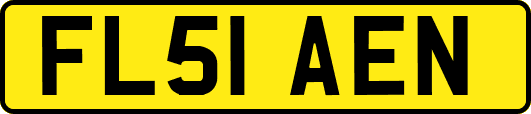 FL51 AEN